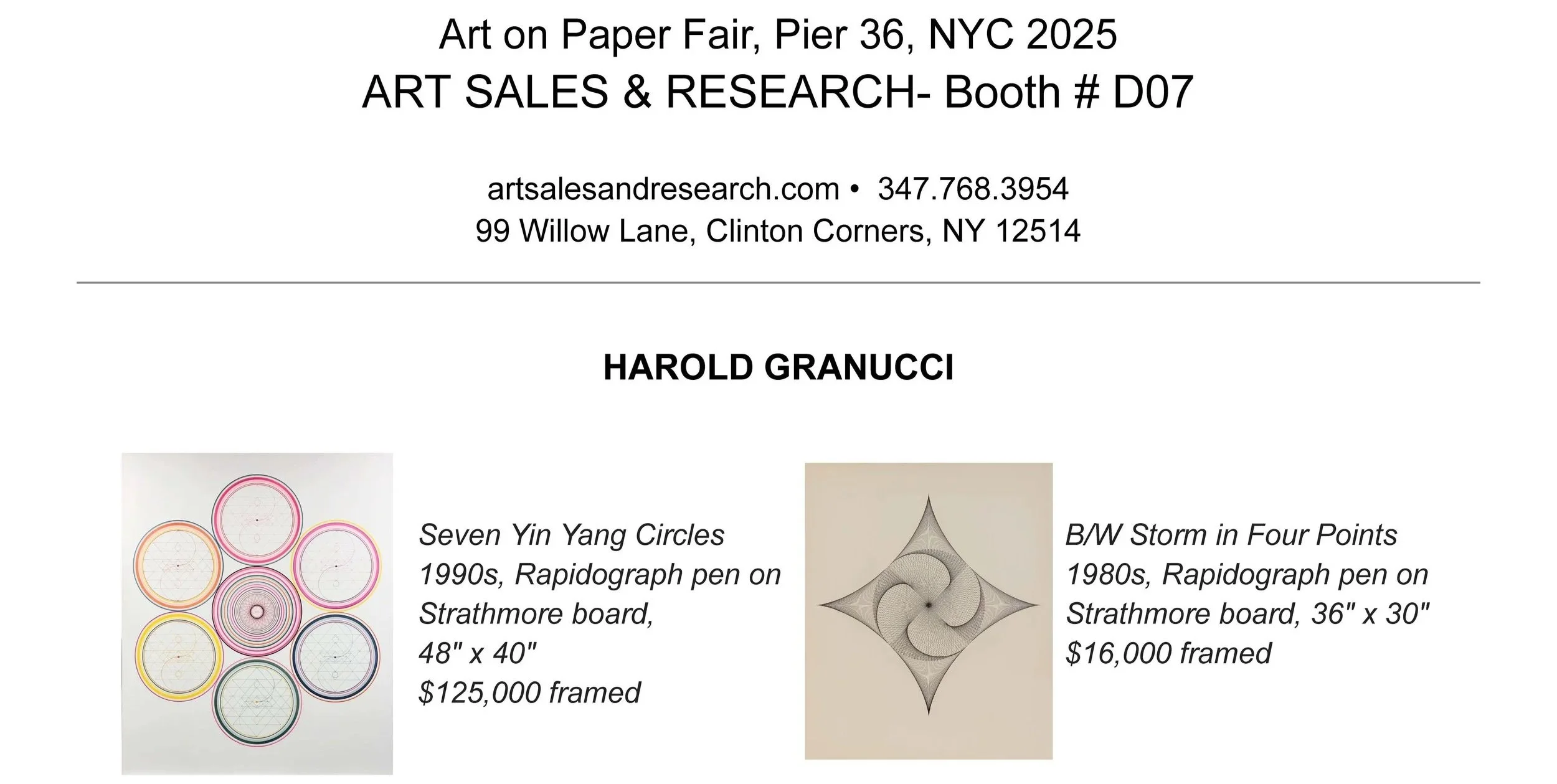 Art on Paper Fair, Pier 36, NYC 2025
ART SALES & RESEARCH- Booth # D07

artsalesandresearch.com • 347.768.3954
99 Willow Lane, Clinton Corners, NY 12514

HAROLD GRANUCCI

Seven Yin Yang Circles
1990s, Rapidograph pen on
Strathmore board,
48" x 40"
$125,000 framed

B/W Storm in Four Points
1980s, Rapidograph pen on
Strathmore board, 36" x 30"
$16,000 framed